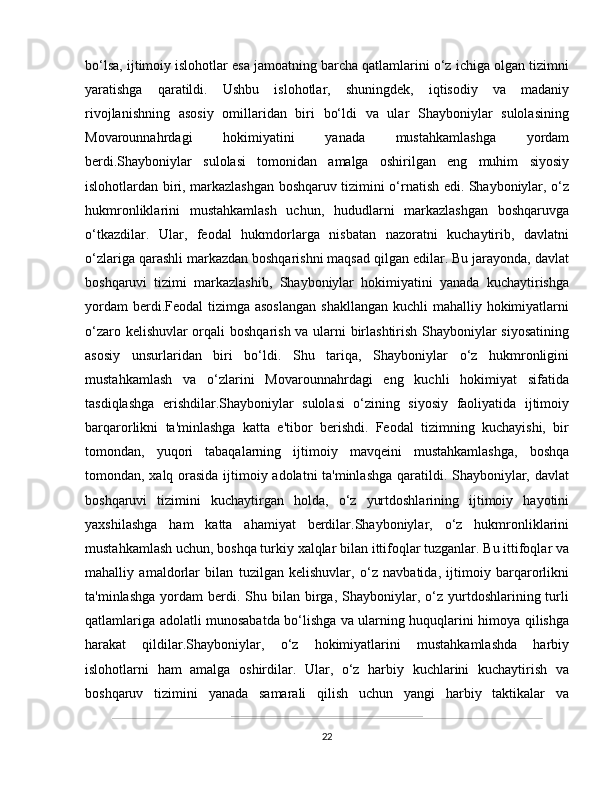 bo‘lsa, ijtimoiy islohotlar esa jamoatning barcha qatlamlarini o‘z ichiga olgan tizimni yaratishga qaratildi. Ushbu islohotlar, shuningdek, iqtisodiy va madaniy rivojlanishning asosiy omillaridan biri bo‘ldi va ular Shayboniylar sulolasining Movarounnahrdagi hokimiyatini yanada mustahkamlashga yordam berdi.Shayboniylar sulolasi tomonidan amalga oshirilgan eng muhim siyosiy islohotlardan biri, markazlashgan boshqaruv tizimini o‘rnatish edi. Shayboniylar, o‘z hukmronliklarini mustahkamlash uchun, hududlarni markazlashgan boshqaruvga o‘tkazdilar. Ular, feodal hukmdorlarga nisbatan nazoratni kuchaytirib, davlatni o‘zlariga qarashli markazdan boshqarishni maqsad qilgan edilar. Bu jarayonda, davlat boshqaruvi tizimi markazlashib, Shayboniylar hokimiyatini yanada kuchaytirishga yordam berdi.Feodal tizimga asoslangan shakllangan kuchli mahalliy hokimiyatlarni o‘zaro kelishuvlar orqali boshqarish va ularni birlashtirish Shayboniylar siyosatining asosiy unsurlaridan biri bo‘ldi. Shu tariqa, Shayboniylar o‘z hukmronligini mustahkamlash va o‘zlarini Movarounnahrdagi eng kuchli hokimiyat sifatida tasdiqlashga erishdilar.Shayboniylar sulolasi o‘zining siyosiy faoliyatida ijtimoiy barqarorlikni ta'minlashga katta e'tibor berishdi. Feodal tizimning kuchayishi, bir tomondan, yuqori tabaqalarning ijtimoiy mavqeini mustahkamlashga, boshqa tomondan, xalq orasida ijtimoiy adolatni ta'minlashga qaratildi. Shayboniylar, davlat boshqaruvi tizimini kuchaytirgan holda, o‘z yurtdoshlarining ijtimoiy hayotini yaxshilashga ham katta ahamiyat berdilar.Shayboniylar, o‘z hukmronliklarini mustahkamlash uchun, boshqa turkiy xalqlar bilan ittifoqlar tuzganlar. Bu ittifoqlar va mahalliy amaldorlar bilan tuzilgan kelishuvlar, o‘z navbatida, ijtimoiy barqarorlikni ta'minlashga yordam berdi. Shu bilan birga, Shayboniylar, o‘z yurtdoshlarining turli qatlamlariga adolatli munosabatda bo‘lishga va ularning huquqlarini himoya qilishga harakat qildilar.Shayboniylar, o‘z hokimiyatlarini mustahkamlashda harbiy islohotlarni ham amalga oshirdilar. Ular, o‘z harbiy kuchlarini kuchaytirish va boshqaruv tizimini yanada samarali qilish uchun yangi harbiy taktikalar va

22